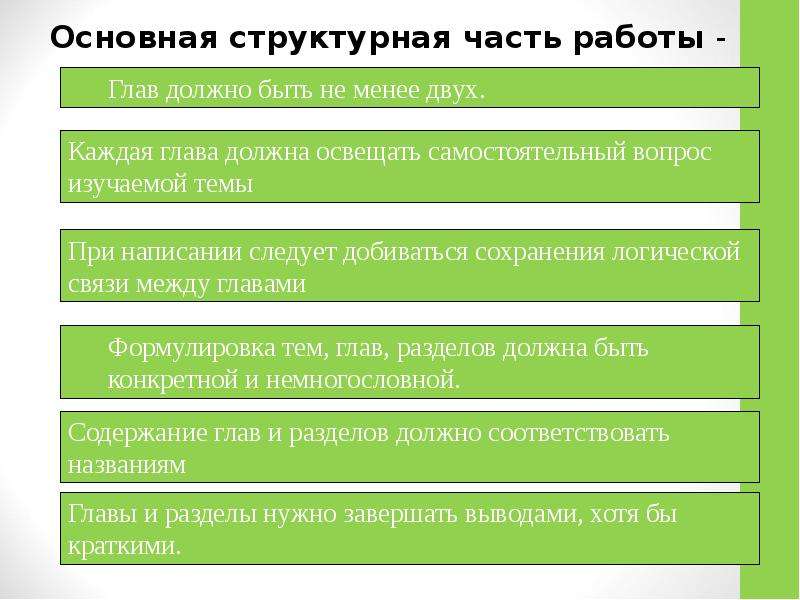 Основная структурная часть работы -

Глав должно быть не менее двух.

Каждая глава должна освещать самостоятельный вопрос изучаемой темы

При написании следует добиваться сохранения логической связи между главами

Формулировка тем, глав, разделов должна быть конкретной и немногословной.

Содержание глав и разделов должно соответствовать названиям

Главы и разделы нужно завершать выводами, хотя бы краткими.